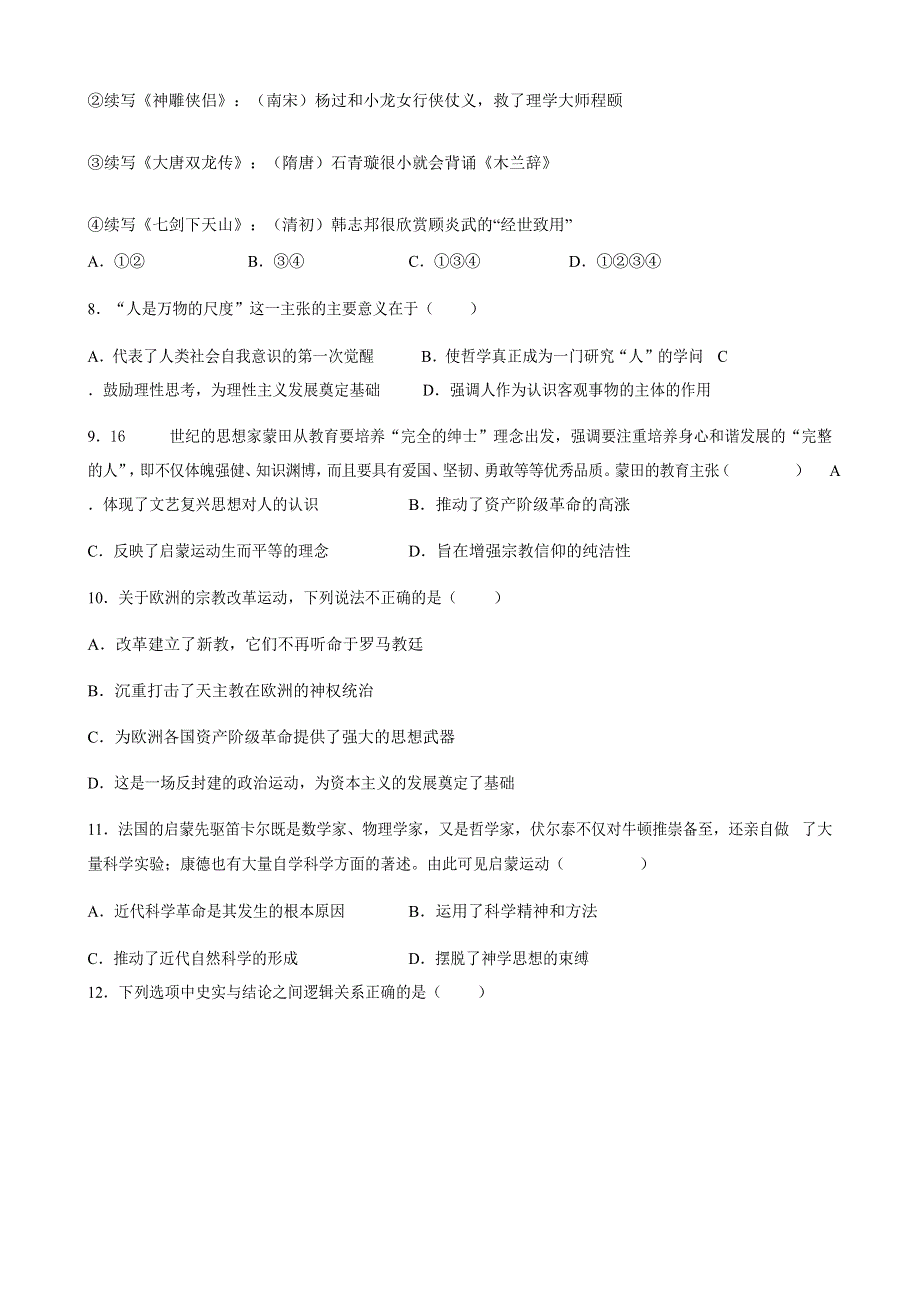 ②续写《神雕侠侣》：（南宋）杨过和小龙女行侠仗义，救了理学大师程颐

③续写《大唐双龙传》：（隋唐）石青璇很小就会背诵《木兰辞》

④续写《七剑下天山》：（清初）韩志邦很欣赏顾炎武的“经世致用”

A．①②　　B．③④　　C．①③④　　D．①②③④

8．“人是万物的尺度”这一主张的主要意义在于（　　）

A．代表了人类社会自我意识的第一次觉醒　　B．使哲学真正成为一门研究“人”的学问　C．鼓励理性思考，为理性主义发展奠定基础　　D．强调人作为认识客观事物的主体的作用

9．16　　世纪的思想家蒙田从教育要培养“完全的绅士”理念出发，强调要注重培养身心和谐发展的“完整的人”，即不仅体魄强健、知识渊博，而且要具有爱国、坚韧、勇敢等等优秀品质。蒙田的教育主张（　　）　A．体现了文艺复兴思想对人的认识　　B．推动了资产阶级革命的高涨

C．反映了启蒙运动生而平等的理念　　D．旨在增强宗教信仰的纯洁性

10．关于欧洲的宗教改革运动，下列说法不正确的是（　　）

A．改革建立了新教，它们不再听命于罗马教廷

B．沉重打击了天主教在欧洲的神权统治

C．为欧洲各国资产阶级革命提供了强大的思想武器

D．这是一场反封建的政治运动，为资本主义的发展奠定了基础

11．法国的启蒙先驱笛卡尔既是数学家、物理学家，又是哲学家，伏尔泰不仅对牛顿推崇备至，还亲自做　了大量科学实验；康德也有大量自学科学方面的著述。由此可见启蒙运动（　　）

A．近代科学革命是其发生的根本原因　　B．运用了科学精神和方法

C．推动了近代自然科学的形成　　D．摆脱了神学思想的束缚

12．下列选项中史实与结论之间逻辑关系正确的是（　　）